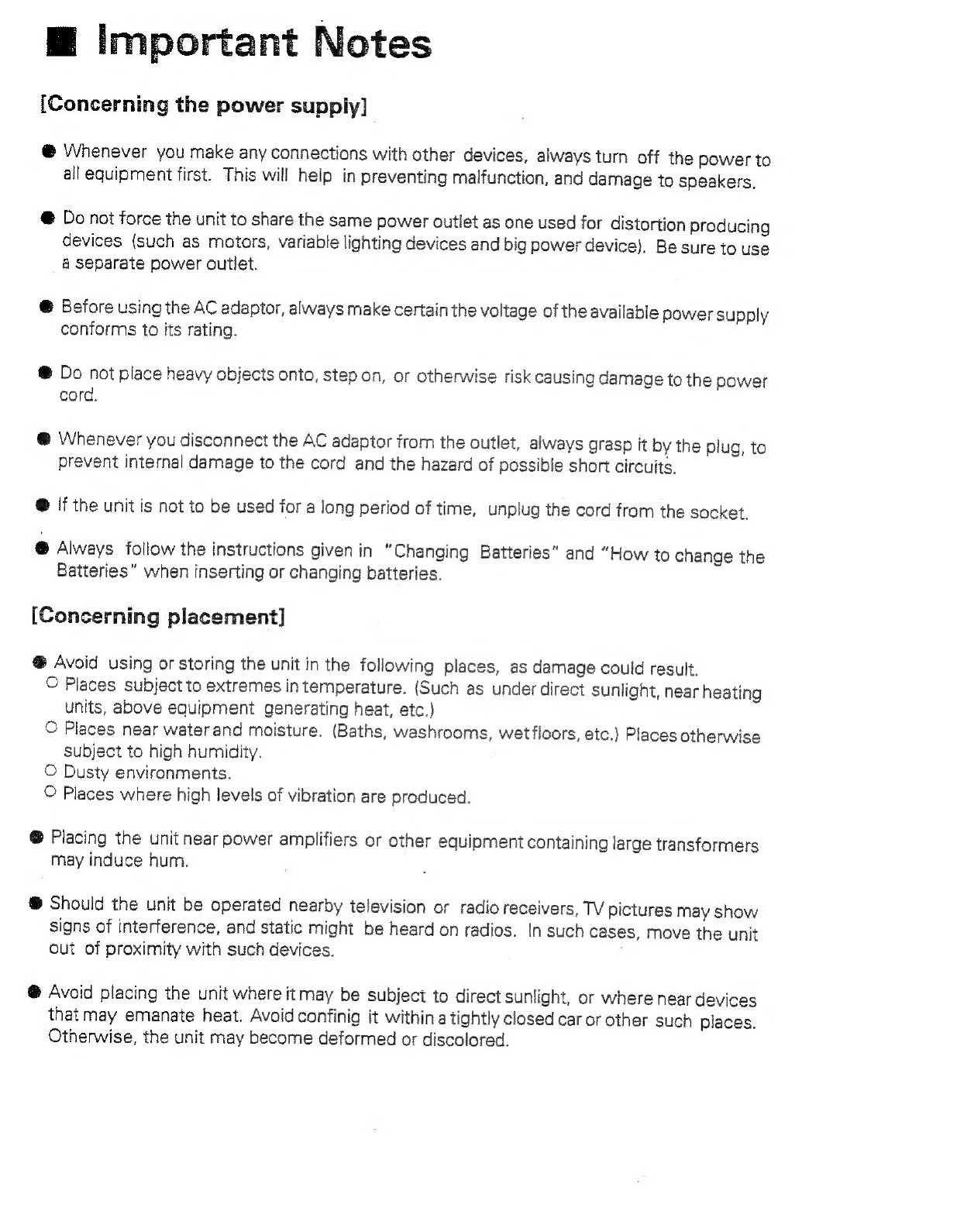 ■ Important Notes

[Concerning the power supply]

● Whenever you make any connections with other devices, always turn off the power to all equipment first. This will help in preventing malfunction, and damage to speakers.

● Do not force the unit to share the same power outlet as one used for distortion producing devices (such as motors, variable lighting devices and big power device). Be sure to use a separate power outlet.

● Before using the AC adaptor, always make certain the voltage of the available power supply conforms to its rating.

● Do not place heavy objects onto, step on, or otherwise risk causing damage to the power cord.

● Whenever you disconnect the AC adaptor from the outlet, always grasp it by the plug, to prevent internal damage to the cord and the hazard of possible short circuits.

● If the unit is not to be used for a long period of time, unplug the cord from the socket.

● Always follow the instructions given in "Changing Batteries" and "How to change the Batteries" when inserting or changing batteries.

[Concerning placement]

● Avoid using or storing the unit in the following places, as damage could result.
○ Places subject to extremes in temperature. (Such as under direct sunlight, near heating units, above equipment generating heat, etc.)
○ Places near water and moisture. (Baths, washrooms, wet floors, etc.) Places otherwise subject to high humidity.
○ Dusty environments.
○ Places where high levels of vibration are produced.

● Placing the unit near power amplifiers or other equipment containing large transformers may induce hum.

● Should the unit be operated nearby television or radio receivers, TV pictures may show signs of interference, and static might be heard on radios. In such cases, move the unit out of proximity with such devices.

● Avoid placing the unit where it may be subject to direct sunlight, or where near devices that may emanate heat. Avoid confinig it within a tightly closed car or other such places. Otherwise, the unit may become deformed or discolored.